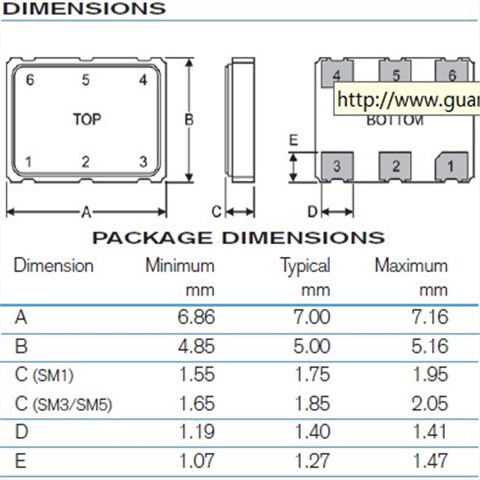 DIMENSIONS

6 5 4
TOP
1 2 3
B
A
C
4 5 6
http://www.guar
BOTTOM
E
3 2 1
D

PACKAGE DIMENSIONS

| Dimension | Minimum mm | Typical mm | Maximum mm |
|---|---|---|---|
| A | 6.86 | 7.00 | 7.16 |
| B | 4.85 | 5.00 | 5.16 |
| C (SM1) | 1.55 | 1.75 | 1.95 |
| C (SM3/SM5) | 1.65 | 1.85 | 2.05 |
| D | 1.19 | 1.40 | 1.41 |
| E | 1.07 | 1.27 | 1.47 |